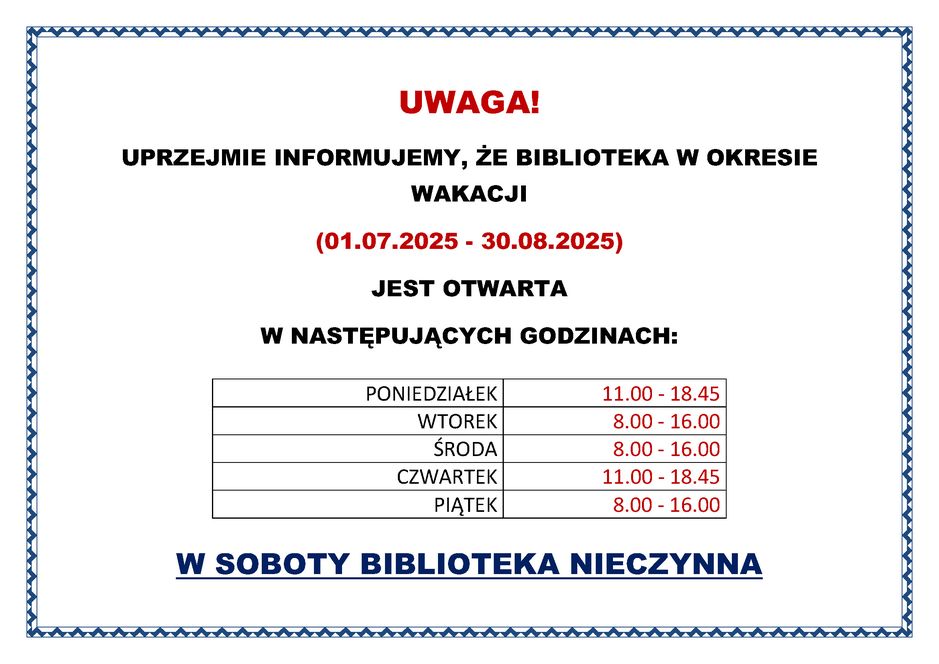 UWAGA!

UPRZEJMIE INFORMUJEMY, ŻE BIBLIOTEKA W OKRESIE WAKACJI

(01.07.2025 - 30.08.2025)

JEST OTWARTA

W NASTĘPUJĄCYCH GODZINACH:

| PONIEDZIAŁEK | 11.00 - 18.45 |
|---|---|
| WTOREK | 8.00 - 16.00 |
| ŚRODA | 8.00 - 16.00 |
| CZWARTEK | 11.00 - 18.45 |
| PIĄTEK | 8.00 - 16.00 |

W SOBOTY BIBLIOTEKA NIECZYNNA